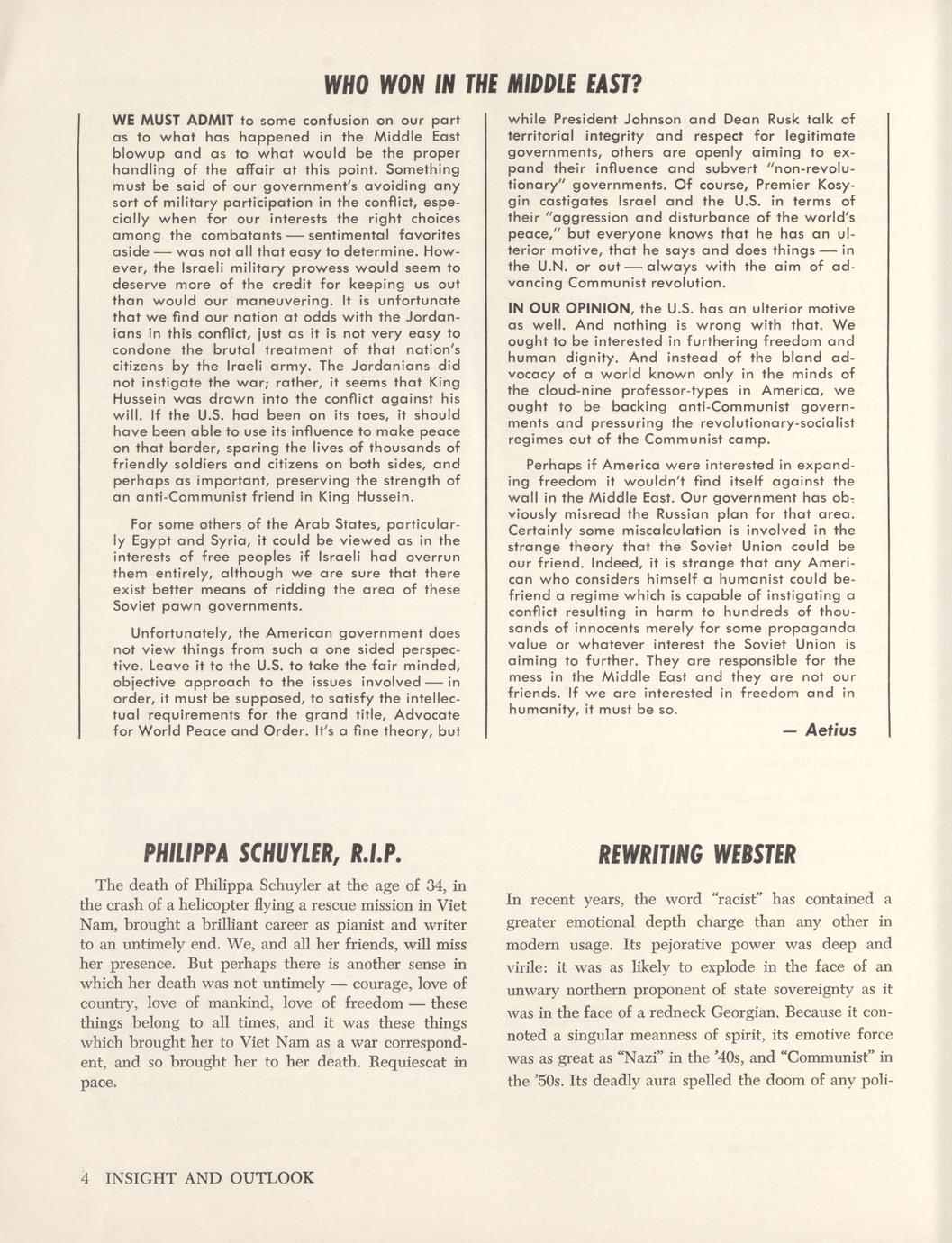 WHO WON IN THE MIDDLE EAST?

WE MUST ADMIT to some confusion on our part as to what has happened in the Middle East blowup and as to what would be the proper handling of the affair at this point. Something must be said of our government's avoiding any sort of military participation in the conflict, especially when for our interests the right choices among the combatants — sentimental favorites aside — was not all that easy to determine. However, the Israeli military prowess would seem to deserve more of the credit for keeping us out than would our maneuvering. It is unfortunate that we find our nation at odds with the Jordanians in this conflict, just as it is not very easy to condone the brutal treatment of that nation's citizens by the Iraeli army. The Jordanians did not instigate the war; rather, it seems that King Hussein was drawn into the conflict against his will. If the U.S. had been on its toes, it should have been able to use its influence to make peace on that border, sparing the lives of thousands of friendly soldiers and citizens on both sides, and perhaps as important, preserving the strength of an anti-Communist friend in King Hussein.

For some others of the Arab States, particularly Egypt and Syria, it could be viewed as in the interests of free peoples if Israeli had overrun them entirely, although we are sure that there exist better means of ridding the area of these Soviet pawn governments.

Unfortunately, the American government does not view things from such a one sided perspective. Leave it to the U.S. to take the fair minded, objective approach to the issues involved — in order, it must be supposed, to satisfy the intellectual requirements for the grand title, Advocate for World Peace and Order. It's a fine theory, but while President Johnson and Dean Rusk talk of territorial integrity and respect for legitimate governments, others are openly aiming to expand their influence and subvert "non-revolutionary" governments. Of course, Premier Kosygin castigates Israel and the U.S. in terms of their "aggression and disturbance of the world's peace," but everyone knows that he has an ulterior motive, that he says and does things — in the U.N. or out — always with the aim of advancing Communist revolution.

IN OUR OPINION, the U.S. has an ulterior motive as well. And nothing is wrong with that. We ought to be interested in furthering freedom and human dignity. And instead of the bland advocacy of a world known only in the minds of the cloud-nine professor-types in America, we ought to be backing anti-Communist governments and pressuring the revolutionary-socialist regimes out of the Communist camp.

Perhaps if America were interested in expanding freedom it wouldn't find itself against the wall in the Middle East. Our government has obviously misread the Russian plan for that area. Certainly some miscalculation is involved in the strange theory that the Soviet Union could be our friend. Indeed, it is strange that any American who considers himself a humanist could befriend a regime which is capable of instigating a conflict resulting in harm to hundreds of thousands of innocents merely for some propaganda value or whatever interest the Soviet Union is aiming to further. They are responsible for the mess in the Middle East and they are not our friends. If we are interested in freedom and in humanity, it must be so.

— Aetius

PHILIPPA SCHUYLER, R.I.P.

The death of Philippa Schuyler at the age of 34, in the crash of a helicopter flying a rescue mission in Viet Nam, brought a brilliant career as pianist and writer to an untimely end. We, and all her friends, will miss her presence. But perhaps there is another sense in which her death was not untimely — courage, love of country, love of mankind, love of freedom — these things belong to all times, and it was these things which brought her to Viet Nam as a war correspondent, and so brought her to her death. Requiescat in pace.

REWRITING WEBSTER

In recent years, the word "racist" has contained a greater emotional depth charge than any other in modern usage. Its pejorative power was deep and virile: it was as likely to explode in the face of an unwary northern proponent of state sovereignty as it was in the face of a redneck Georgian. Because it connoted a singular meanness of spirit, its emotive force was as great as "Nazi" in the '40s, and "Communist" in the '50s. Its deadly aura spelled the doom of any poli-

4 INSIGHT AND OUTLOOK